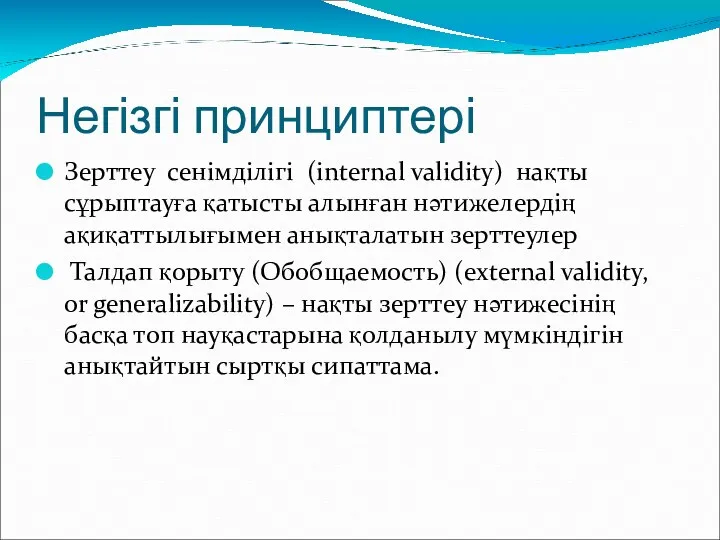 Негізгі принциптері

Зерттеу сенімділігі (internal validity) нақты сұрыптауға қатысты алынған нәтижелердің ақиқаттылығымен анықталатын зерттеулер

Талдап қорыту (Обобщаемость) (external validity, or generalizability) – нақты зерттеу нәтижесінің басқа топ науқастарына қолданылу мүмкіндігін анықтайтын сыртқы сипаттама.